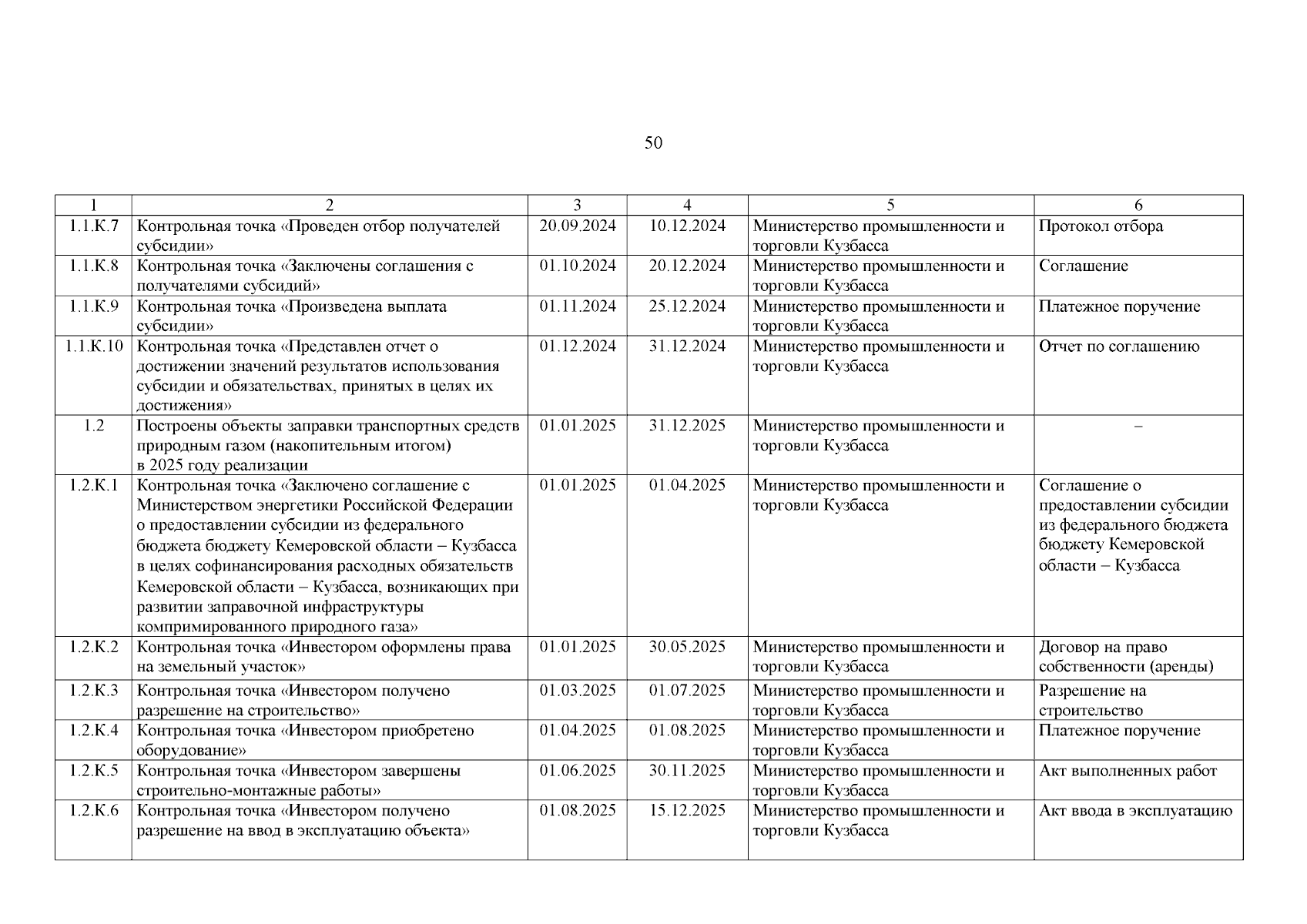 50

| 1 | 2 | 3 | 4 | 5 | 6 |
|---|---|---|---|---|---|
| 1.1.К.7 | Контрольная точка «Проведен отбор получателей субсидии» | 20.09.2024 | 10.12.2024 | Министерство промышленности и торговли Кузбасса | Протокол отбора |
| 1.1.К.8 | Контрольная точка «Заключены соглашения с получателями субсидий» | 01.10.2024 | 20.12.2024 | Министерство промышленности и торговли Кузбасса | Соглашение |
| 1.1.К.9 | Контрольная точка «Произведена выплата субсидии» | 01.11.2024 | 25.12.2024 | Министерство промышленности и торговли Кузбасса | Платежное поручение |
| 1.1.К.10 | Контрольная точка «Представлен отчет о достижении значений результатов использования субсидии и обязательствах, принятых в целях их достижения» | 01.12.2024 | 31.12.2024 | Министерство промышленности и торговли Кузбасса | Отчет по соглашению |
| 1.2 | Построены объекты заправки транспортных средств природным газом (накопительным итогом) в 2025 году реализации | 01.01.2025 | 31.12.2025 | Министерство промышленности и торговли Кузбасса | – |
| 1.2.К.1 | Контрольная точка «Заключено соглашение с Министерством энергетики Российской Федерации о предоставлении субсидии из федерального бюджета бюджету Кемеровской области – Кузбасса в целях софинансирования расходных обязательств Кемеровской области – Кузбасса, возникающих при развитии заправочной инфраструктуры компримированного природного газа» | 01.01.2025 | 01.04.2025 | Министерство промышленности и торговли Кузбасса | Соглашение о предоставлении субсидии из федерального бюджета бюджету Кемеровской области – Кузбасса |
| 1.2.К.2 | Контрольная точка «Инвестором оформлены права на земельный участок» | 01.01.2025 | 30.05.2025 | Министерство промышленности и торговли Кузбасса | Договор на право собственности (аренды) |
| 1.2.К.3 | Контрольная точка «Инвестором получено разрешение на строительство» | 01.03.2025 | 01.07.2025 | Министерство промышленности и торговли Кузбасса | Разрешение на строительство |
| 1.2.К.4 | Контрольная точка «Инвестором приобретено оборудование» | 01.04.2025 | 01.08.2025 | Министерство промышленности и торговли Кузбасса | Платежное поручение |
| 1.2.К.5 | Контрольная точка «Инвестором завершены строительно-монтажные работы» | 01.06.2025 | 30.11.2025 | Министерство промышленности и торговли Кузбасса | Акт выполненных работ |
| 1.2.К.6 | Контрольная точка «Инвестором получено разрешение на ввод в эксплуатацию объекта» | 01.08.2025 | 15.12.2025 | Министерство промышленности и торговли Кузбасса | Акт ввода в эксплуатацию |